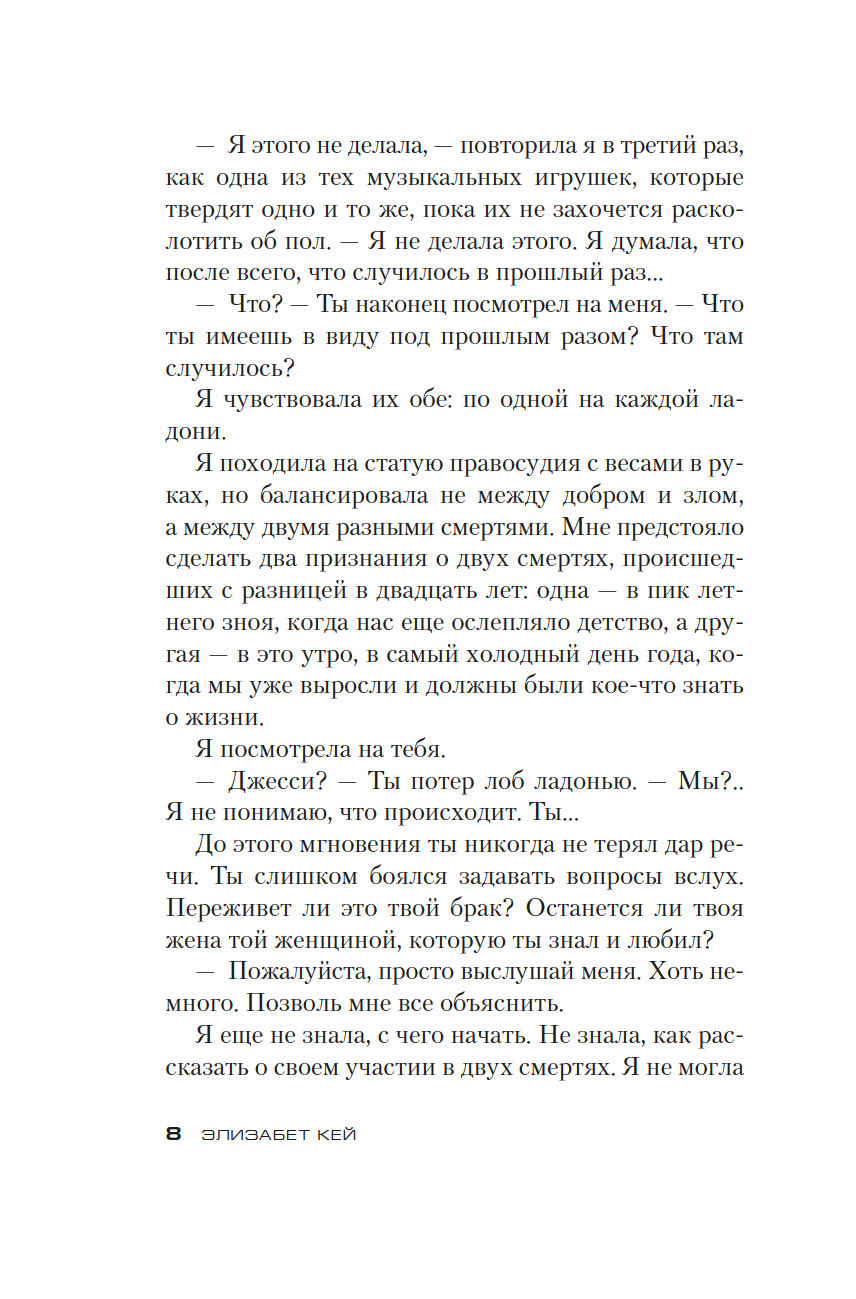 — Я этого не делала, — повторила я в третий раз, как одна из тех музыкальных игрушек, которые твердят одно и то же, пока их не захочется расколотить об пол. — Я не делала этого. Я думала, что после всего, что случилось в прошлый раз...

— Что? — Ты наконец посмотрел на меня. — Что ты имеешь в виду под прошлым разом? Что там случилось?

Я чувствовала их обе: по одной на каждой ладони.

Я походила на статую правосудия с весами в руках, но балансировала не между добром и злом, а между двумя разными смертями. Мне предстояло сделать два признания о двух смертях, происшедших с разницей в двадцать лет: одна — в пик летнего зноя, когда нас еще ослепляло детство, а другая — в это утро, в самый холодный день года, когда мы уже выросли и должны были кое-что знать о жизни.

Я посмотрела на тебя.

— Джесси? — Ты потер лоб ладонью. — Мы?.. Я не понимаю, что происходит. Ты...

До этого мгновения ты никогда не терял дар речи. Ты слишком боялся задавать вопросы вслух. Переживет ли это твой брак? Останется ли твоя жена той женщиной, которую ты знал и любил?

— Пожалуйста, просто выслушай меня. Хоть немного. Позволь мне все объяснить.

Я еще не знала, с чего начать. Не знала, как рассказать о своем участии в двух смертях. Я не могла

8 ЭЛИЗАБЕТ КЕЙ